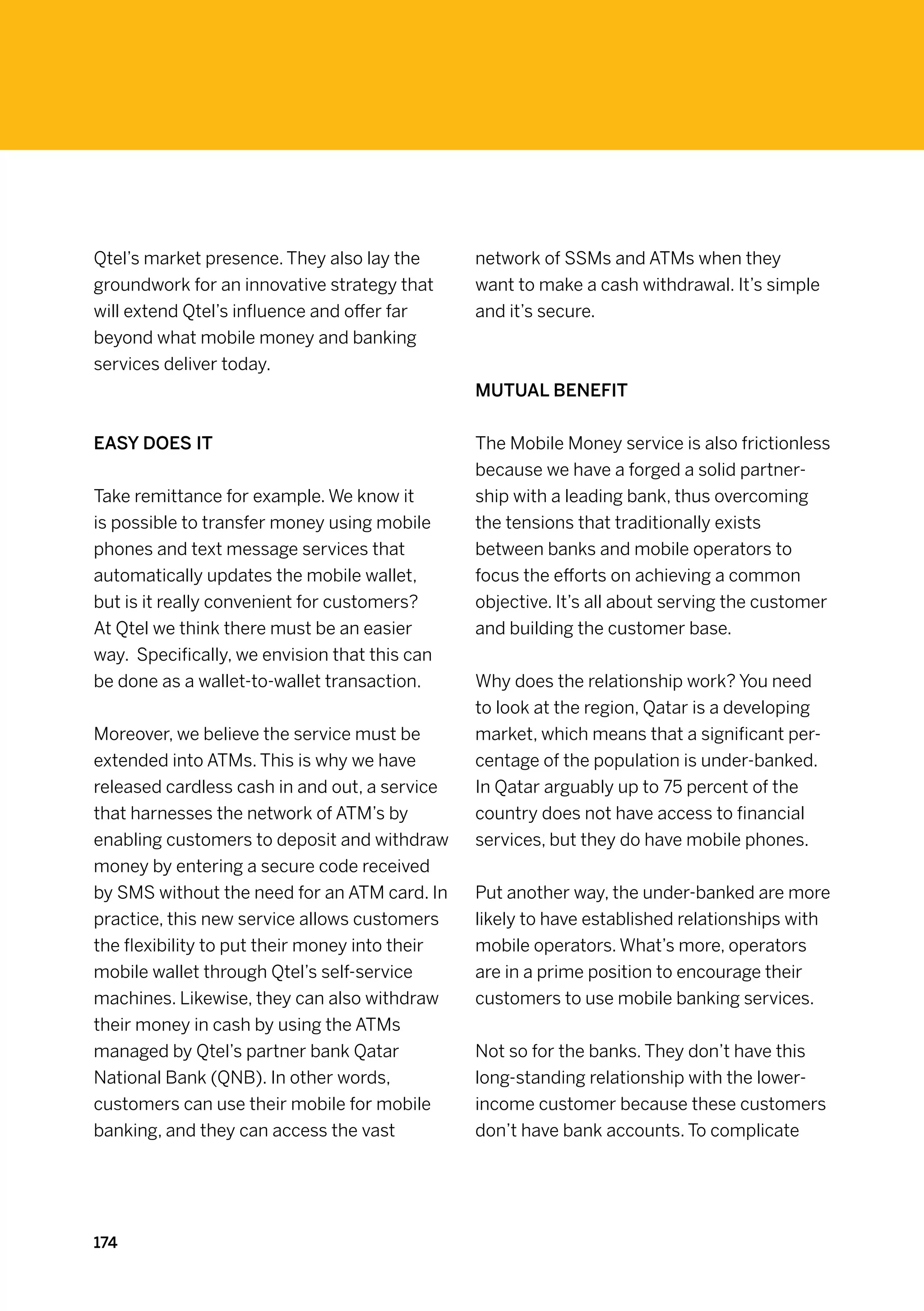 Qtel's market presence. They also lay the groundwork for an innovative strategy that will extend Qtel's influence and offer far beyond what mobile money and banking services deliver today.

EASY DOES IT

Take remittance for example. We know it is possible to transfer money using mobile phones and text message services that automatically updates the mobile wallet, but is it really convenient for customers? At Qtel we think there must be an easier way. Specifically, we envision that this can be done as a wallet-to-wallet transaction.

Moreover, we believe the service must be extended into ATMs. This is why we have released cardless cash in and out, a service that harnesses the network of ATM's by enabling customers to deposit and withdraw money by entering a secure code received by SMS without the need for an ATM card. In practice, this new service allows customers the flexibility to put their money into their mobile wallet through Qtel's self-service machines. Likewise, they can also withdraw their money in cash by using the ATMs managed by Qtel's partner bank Qatar National Bank (QNB). In other words, customers can use their mobile for mobile banking, and they can access the vast network of SSMs and ATMs when they want to make a cash withdrawal. It's simple and it's secure.

MUTUAL BENEFIT

The Mobile Money service is also frictionless because we have a forged a solid partnership with a leading bank, thus overcoming the tensions that traditionally exists between banks and mobile operators to focus the efforts on achieving a common objective. It's all about serving the customer and building the customer base.

Why does the relationship work? You need to look at the region, Qatar is a developing market, which means that a significant percentage of the population is under-banked. In Qatar arguably up to 75 percent of the country does not have access to financial services, but they do have mobile phones.

Put another way, the under-banked are more likely to have established relationships with mobile operators. What's more, operators are in a prime position to encourage their customers to use mobile banking services.

Not so for the banks. They don't have this long-standing relationship with the lower-income customer because these customers don't have bank accounts. To complicate

174